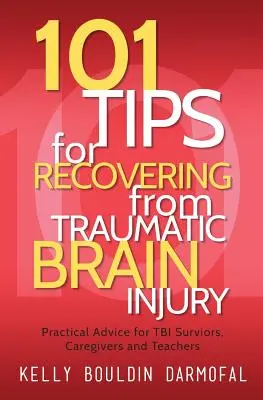 101
TIPS
for
RECOVERING
from
TRAUMATIC
BRAIN
INJURY

Practical Advice for TBI Surviors, Caregivers and Teachers

KELLY BOULDIN DARMOFAL